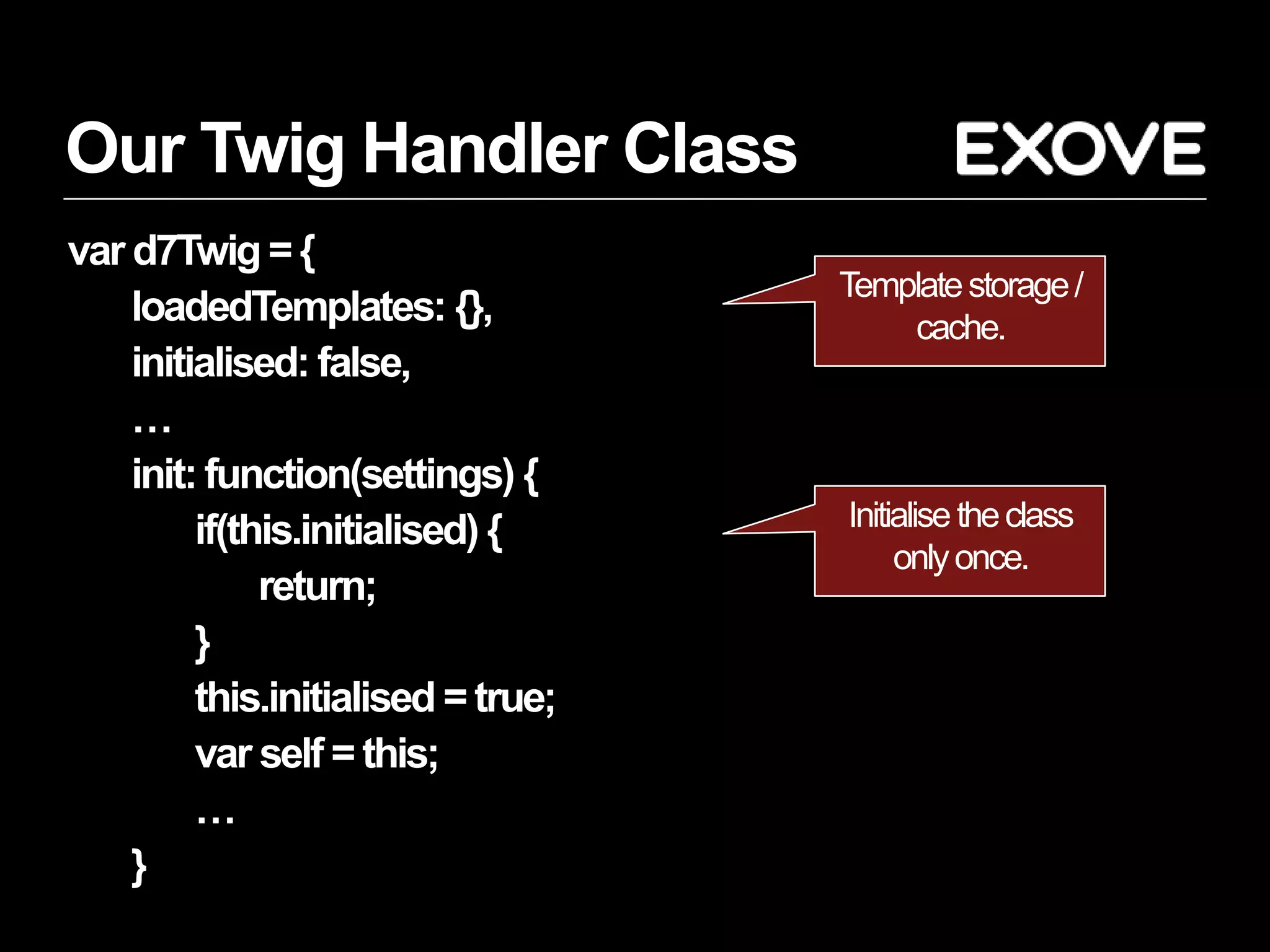 Our Twig Handler Class

EXOVE

var d7Twig = {
loadedTemplates: {},
initialised: false,
…
init: function(settings) {
if(this.initialised) {
return;
}
this.initialised = true;
var self = this;
…
}

Template storage / cache.

Initialise the class only once.